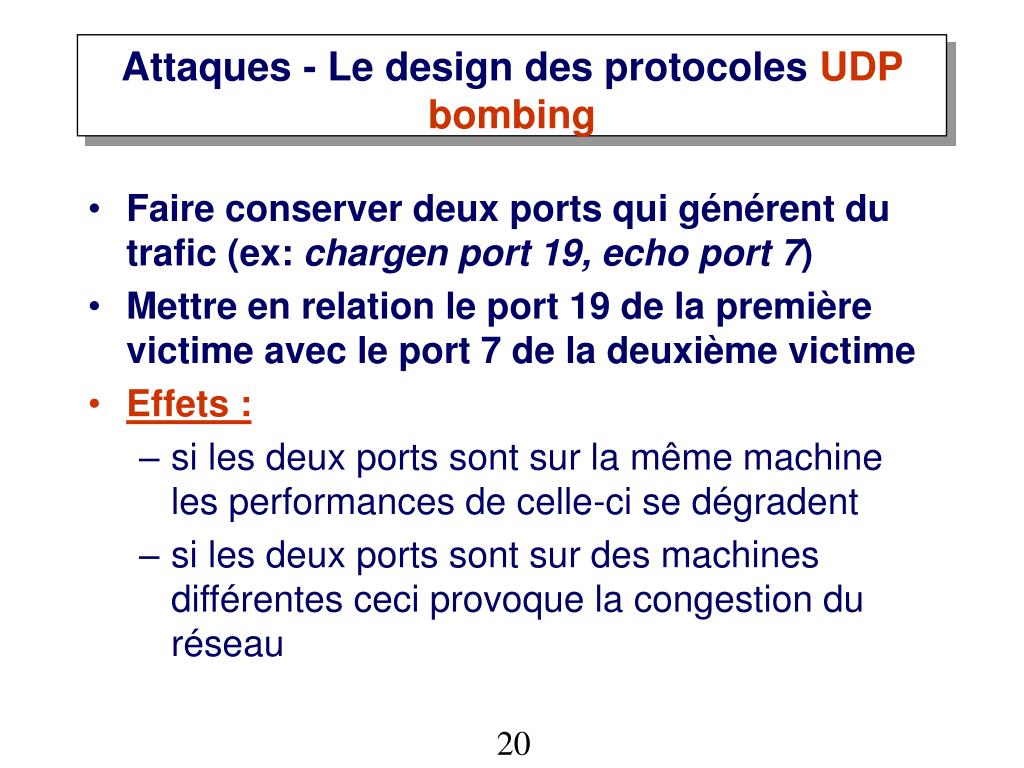 Attaques - Le design des protocoles UDP bombing

• Faire conserver deux ports qui générent du trafic (ex: chargen port 19, echo port 7)
• Mettre en relation le port 19 de la première victime avec le port 7 de la deuxième victime
• Effets :
– si les deux ports sont sur la même machine les performances de celle-ci se dégradent
– si les deux ports sont sur des machines différentes ceci provoque la congestion du réseau

20